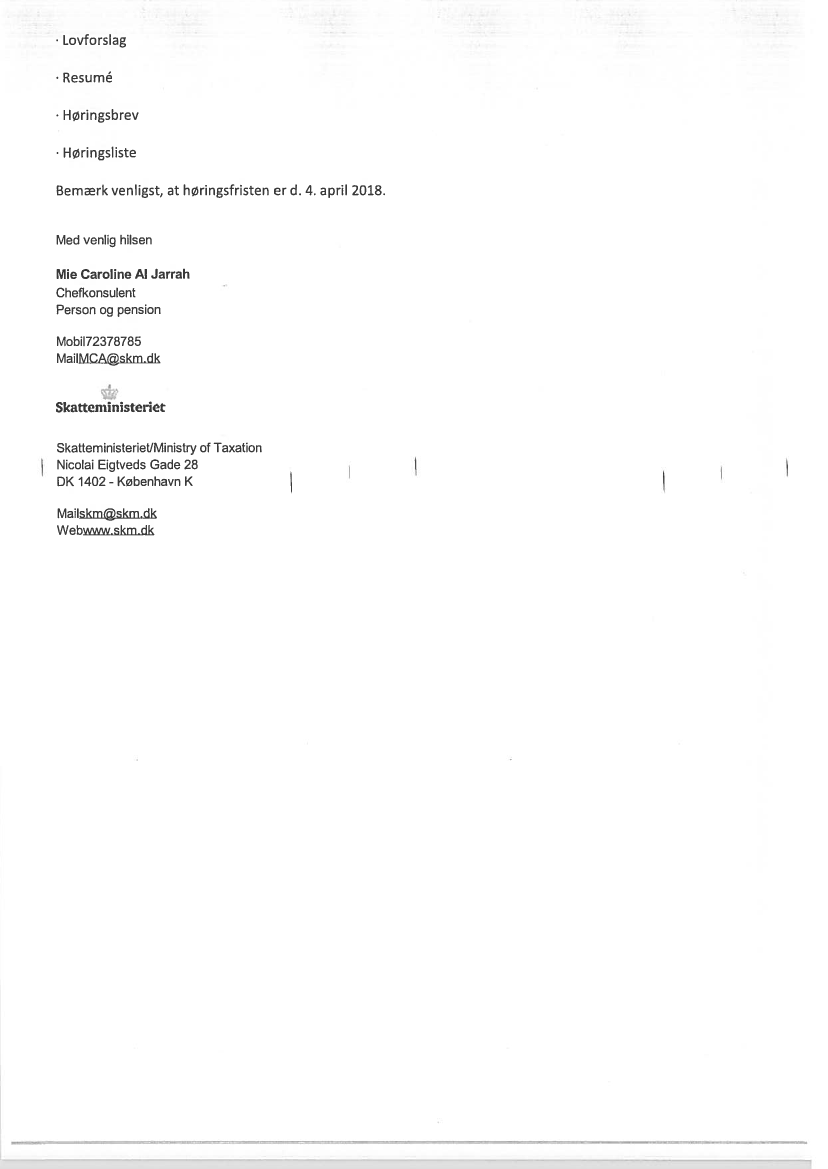 · Lovforslag

· Resumé

· Høringsbrev

· Høringsliste

Bemærk venligst, at høringsfristen er d. 4. april 2018.

Med venlig hilsen

Mie Caroline Al Jarrah
Chefkonsulent
Person og pension

Mobil72378785
MailMCA@skm.dk

Skatteministeriet

Skatteministeriet/Ministry of Taxation
Nicolai Eigtveds Gade 28
DK 1402 - København K

Mailskm@skm.dk
Webwww.skm.dk